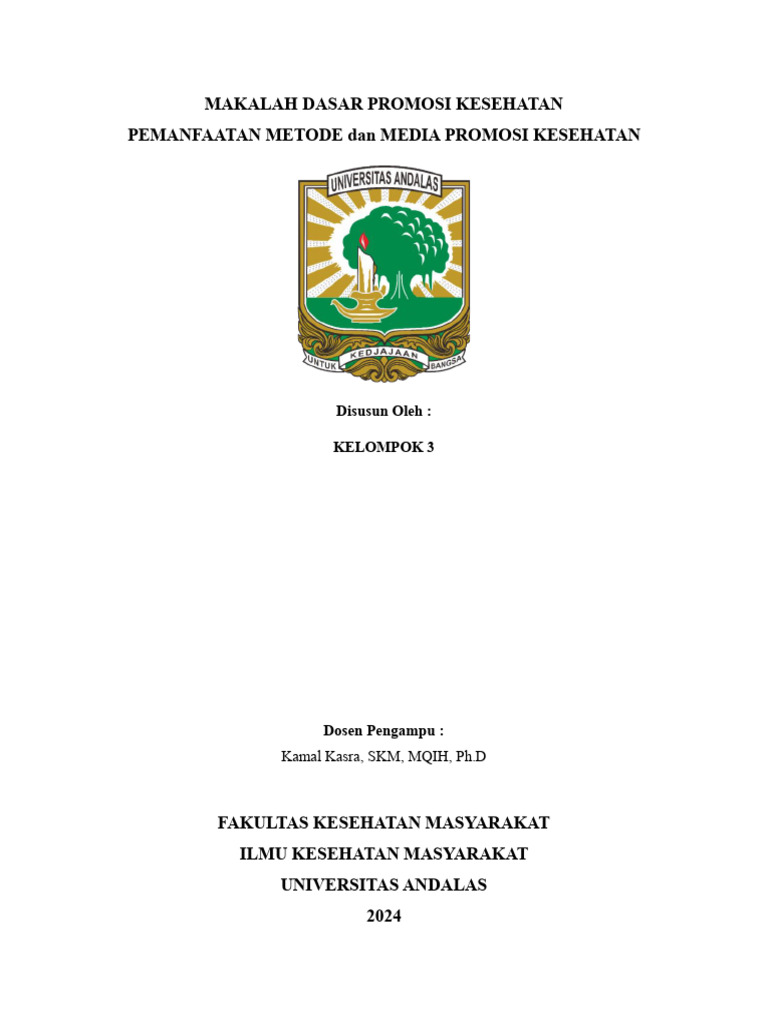 MAKALAH DASAR PROMOSI KESEHATAN

PEMANFAATAN METODE dan MEDIA PROMOSI KESEHATAN

UNIVERSITAS ANDALAS

UNTUK KEDJAJAAN BANGSA

Disusun Oleh :

KELOMPOK 3

Dosen Pengampu :

Kamal Kasra, SKM, MQIH, Ph.D

FAKULTAS KESEHATAN MASYARAKAT

ILMU KESEHATAN MASYARAKAT

UNIVERSITAS ANDALAS

2024